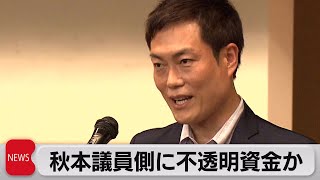 NEWS
秋本議員側に不透明資金か